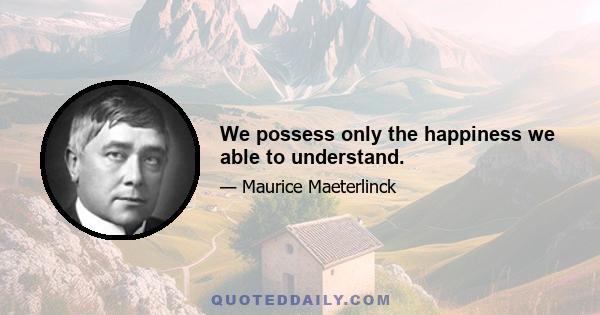 We possess only the happiness we able to understand.

— Maurice Maeterlinck

QUOTEDDAILY.COM